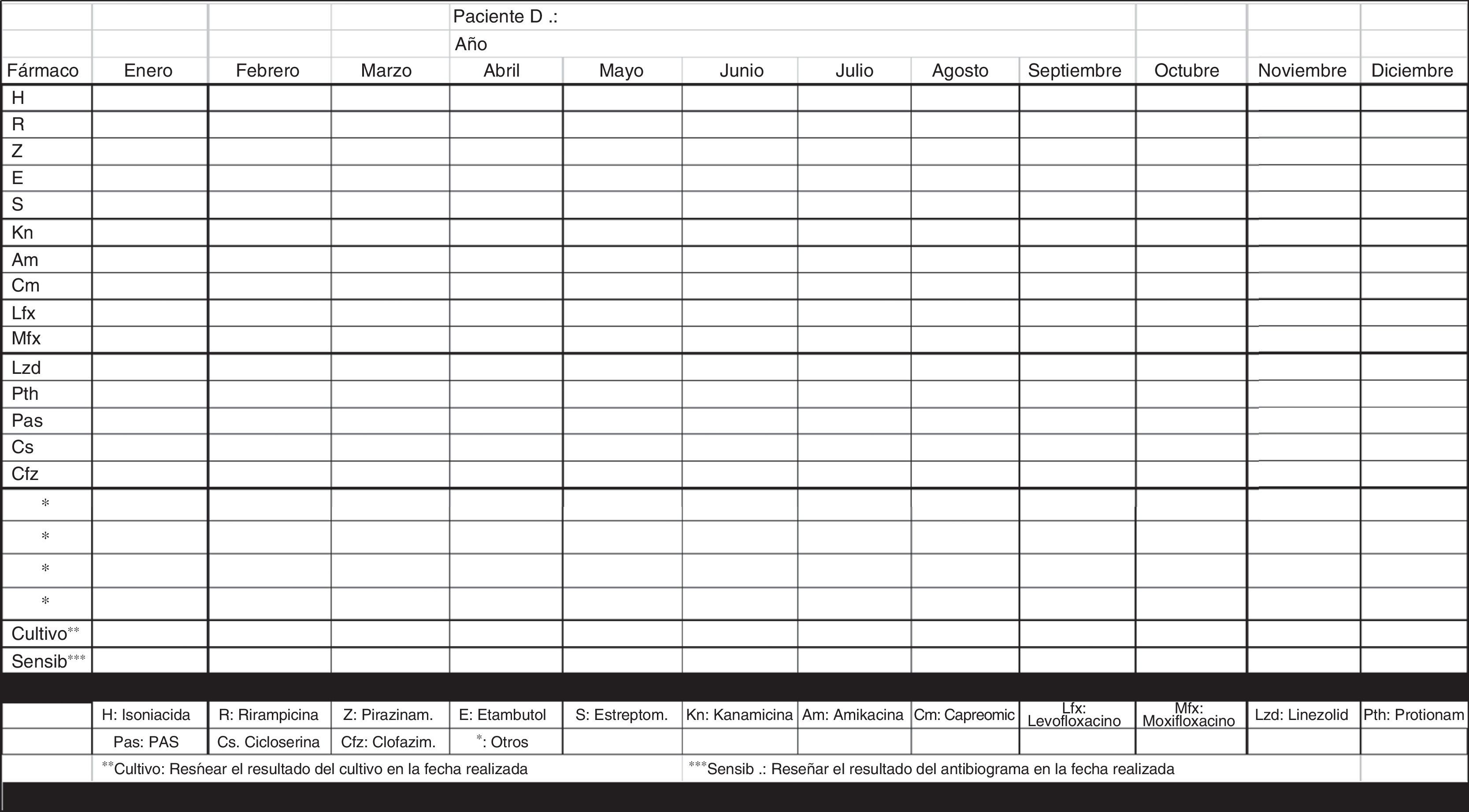 Paciente D .:

Año

| Fármaco | Enero | Febrero | Marzo | Abril | Mayo | Junio | Julio | Agosto | Septiembre | Octubre | Noviembre | Diciembre |
|---|---|---|---|---|---|---|---|---|---|---|---|---|
| H | | | | | | | | | | | | |
| R | | | | | | | | | | | | |
| Z | | | | | | | | | | | | |
| E | | | | | | | | | | | | |
| S | | | | | | | | | | | | |
| Kn | | | | | | | | | | | | |
| Am | | | | | | | | | | | | |
| Cm | | | | | | | | | | | | |
| Lfx | | | | | | | | | | | | |
| Mfx | | | | | | | | | | | | |
| Lzd | | | | | | | | | | | | |
| Pth | | | | | | | | | | | | |
| Pas | | | | | | | | | | | | |
| Cs | | | | | | | | | | | | |
| Cfz | | | | | | | | | | | | |
| * | | | | | | | | | | | | |
| * | | | | | | | | | | | | |
| * | | | | | | | | | | | | |
| * | | | | | | | | | | | | |
| Cultivo** | | | | | | | | | | | | |
| Sensib*** | | | | | | | | | | | | |

| | H: Isoniacida | R: Rirampicina | Z: Pirazinam. | E: Etambutol | S: Estreptom. | Kn: Kanamicina | Am: Amikacina | Cm: Capreomic | Lfx: Levofloxacino | Mfx: Moxifloxacino | Lzd: Linezolid | Pth: Protionam |
|---|---|---|---|---|---|---|---|---|---|---|---|---|
| | Pas: PAS | Cs. Cicloserina | Cfz: Clofazim. | *: Otros | | | | | | | | |

**Cultivo: Resńear el resultado del cultivo en la fecha realizada

***Sensib .: Reseñar el resultado del antibiograma en la fecha realizada